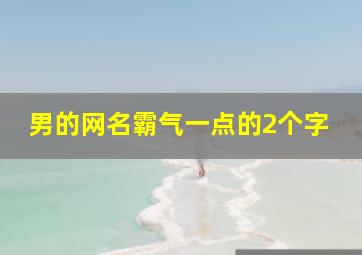 男的网名霸气一点的2个字